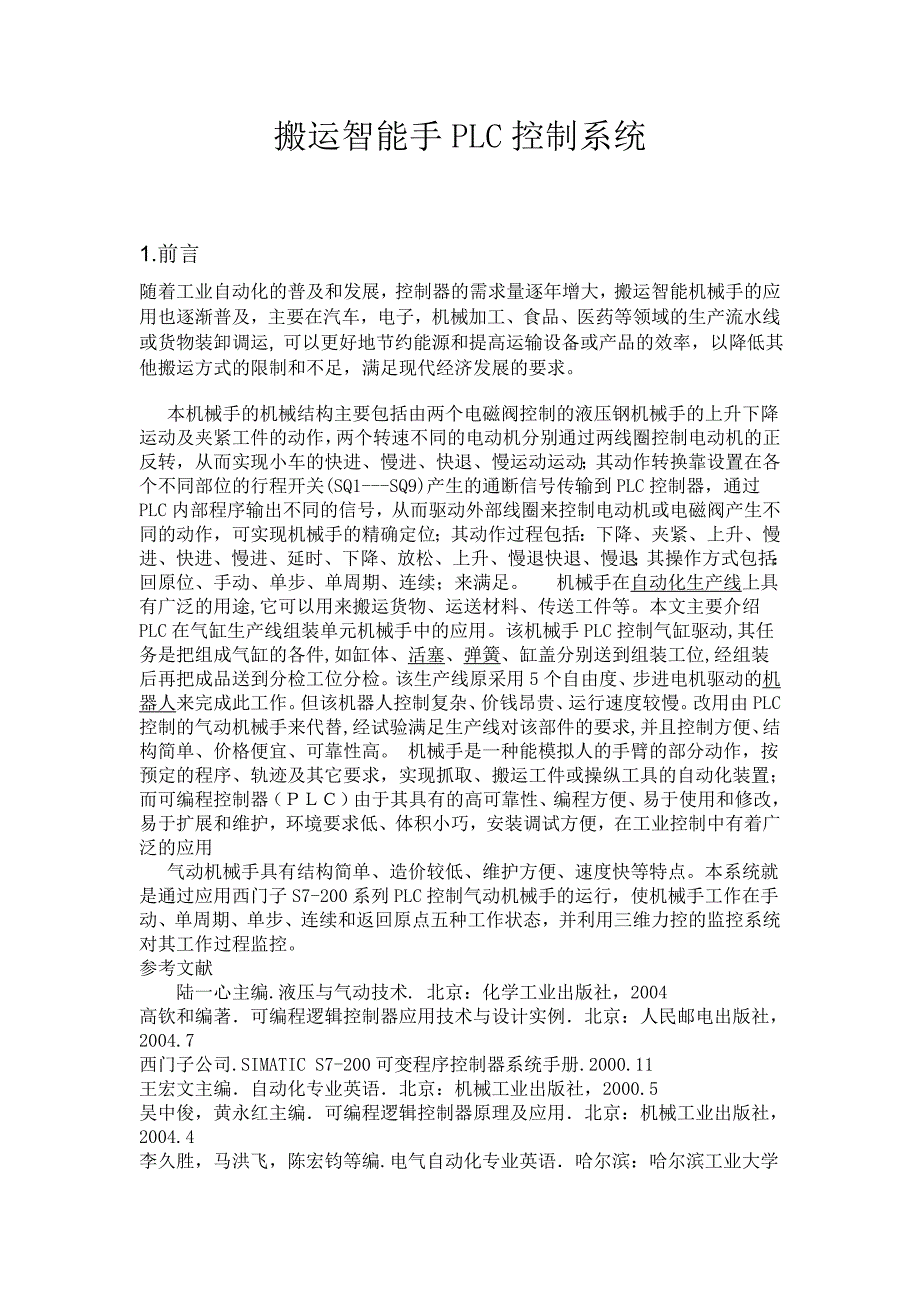 搬运智能手 PLC 控制系统

1.前言

随着工业自动化的普及和发展，控制器的需求量逐年增大，搬运智能机械手的应用也逐渐普及，主要在汽车，电子，机械加工、食品、医药等领域的生产流水线或货物装卸调运，可以更好地节约能源和提高运输设备或产品的效率，以降低其他搬运方式的限制和不足，满足现代经济发展的要求。

本机械手的机械结构主要包括由两个电磁阀控制的液压钢机械手的上升下降运动及夹紧工件的动作，两个转速不同的电动机分别通过两线圈控制电动机的正反转，从而实现小车的快进、慢进、快退、慢运动运动;其动作转换靠设置在各个不同部位的行程开关(SQ1---SQ9)产生的通断信号传输到 PLC 控制器，通过 PLC 内部程序输出不同的信号，从而驱动外部线圈来控制电动机或电磁阀产生不同的动作，可实现机械手的精确定位；其动作过程包括：下降、夹紧、上升、慢进、快进、慢进、延时、下降、放松、上升、慢退快退、慢退;其操作方式包括:回原位、手动、单步、单周期、连续；来满足。 机械手在自动化生产线上具有广泛的用途,它可以用来搬运货物、运送材料、传送工件等。本文主要介绍 PLC 在气缸生产线组装单元机械手中的应用。该机械手 PLC 控制气缸驱动,其任务是把组成气缸的各件,如缸体、活塞、弹簧、缸盖分别送到组装工位,经组装后再把成品送到分检工位分检。该生产线原采用 5 个自由度、步进电机驱动的机器人来完成此工作。但该机器人控制复杂、价钱昂贵、运行速度较慢。改用由 PLC 控制的气动机械手来代替,经试验满足生产线对该部件的要求,并且控制方便、结构简单、价格便宜、可靠性高。 机械手是一种能模拟人的手臂的部分动作，按预定的程序、轨迹及其它要求，实现抓取、搬运工件或操纵工具的自动化装置；而可编程控制器（ＰＬＣ）由于其具有的高可靠性、编程方便、易于使用和修改，易于扩展和维护，环境要求低、体积小巧，安装调试方便，在工业控制中有着广泛的应用

气动机械手具有结构简单、造价较低、维护方便、速度快等特点。本系统就是通过应用西门子 S7-200 系列 PLC 控制气动机械手的运行，使机械手工作在手动、单周期、单步、连续和返回原点五种工作状态，并利用三维力控的监控系统对其工作过程监控。
参考文献
陆一心主编.液压与气动技术. 北京：化学工业出版社，2004
高钦和编著. 可编程逻辑控制器应用技术与设计实例. 北京：人民邮电出版社，2004.7
西门子公司.SIMATIC S7-200 可变程序控制器系统手册.2000.11
王宏文主编. 自动化专业英语. 北京：机械工业出版社，2000.5
吴中俊，黄永红主编. 可编程逻辑控制器原理及应用. 北京：机械工业出版社，2004.4
李久胜，马洪飞，陈宏钧等编.电气自动化专业英语. 哈尔滨：哈尔滨工业大学